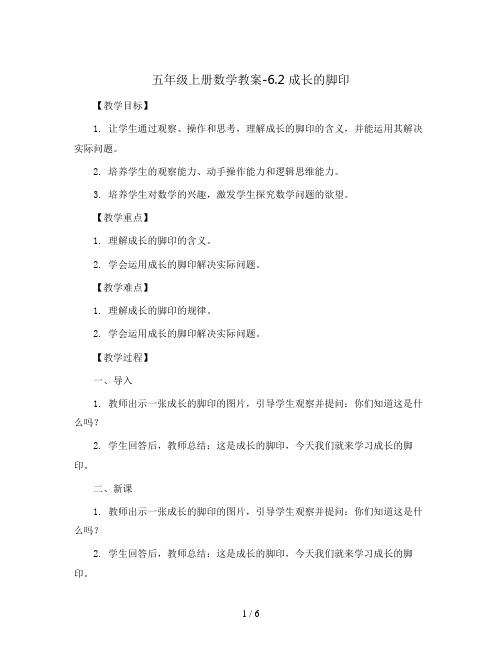 五年级上册数学教案-6.2 成长的脚印

【教学目标】

1. 让学生通过观察、操作和思考，理解成长的脚印的含义，并能运用其解决实际问题。

2. 培养学生的观察能力、动手操作能力和逻辑思维能力。

3. 培养学生对数学的兴趣，激发学生探究数学问题的欲望。

【教学重点】

1. 理解成长的脚印的含义。

2. 学会运用成长的脚印解决实际问题。

【教学难点】

1. 理解成长的脚印的规律。

2. 学会运用成长的脚印解决实际问题。

【教学过程】

一、导入

1. 教师出示一张成长的脚印的图片，引导学生观察并提问：你们知道这是什么吗？

2. 学生回答后，教师总结：这是成长的脚印，今天我们就来学习成长的脚印。

二、新课

1. 教师出示一张成长的脚印的图片，引导学生观察并提问：你们知道这是什么吗？

2. 学生回答后，教师总结：这是成长的脚印，今天我们就来学习成长的脚印。

1 / 6